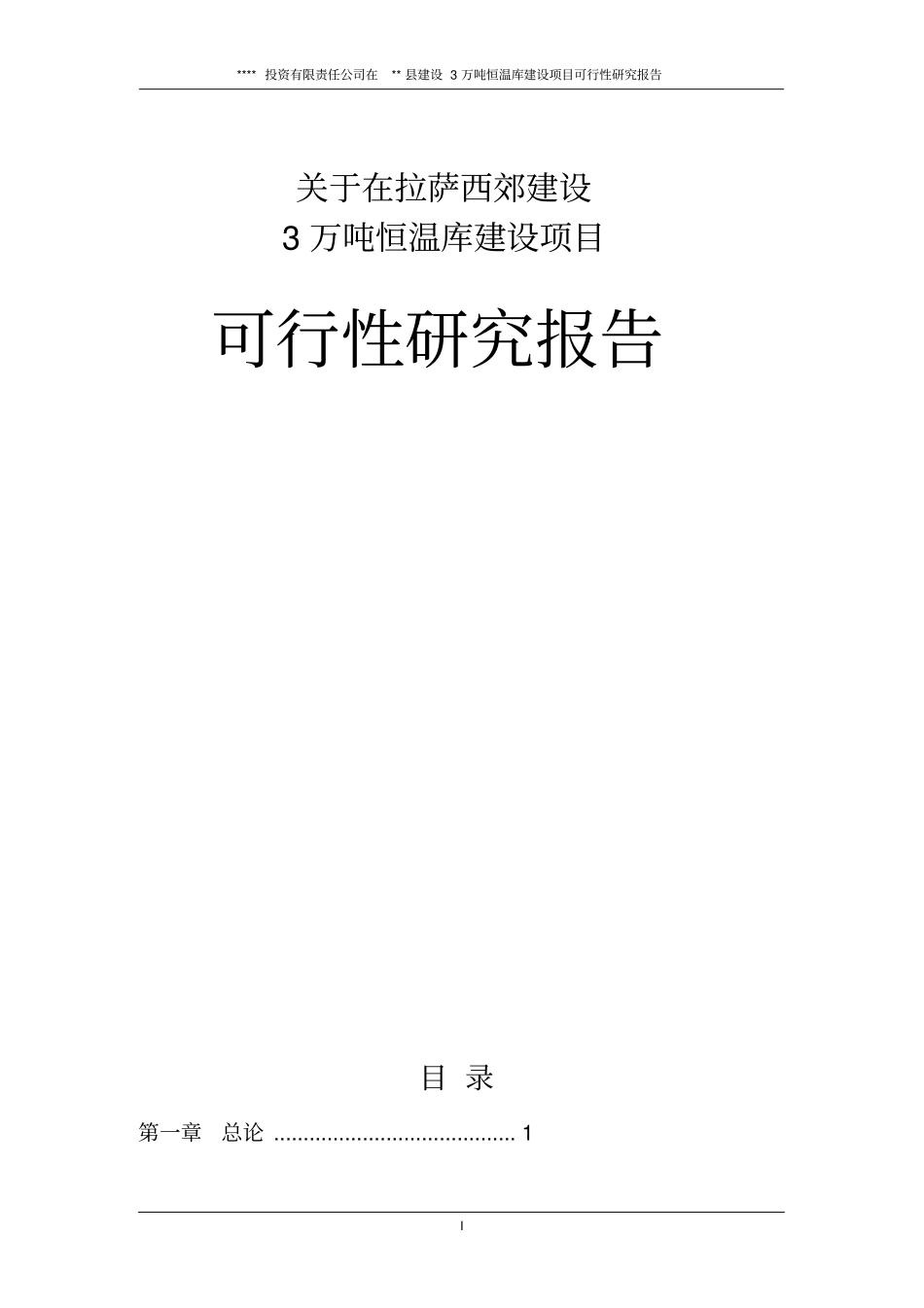 **** 投资有限责任公司在 ** 县建设 3 万吨恒温库建设项目可行性研究报告

关于在拉萨西郊建设
3 万吨恒温库建设项目

可行性研究报告

目 录

第一章 总论 ......................................... 1

I